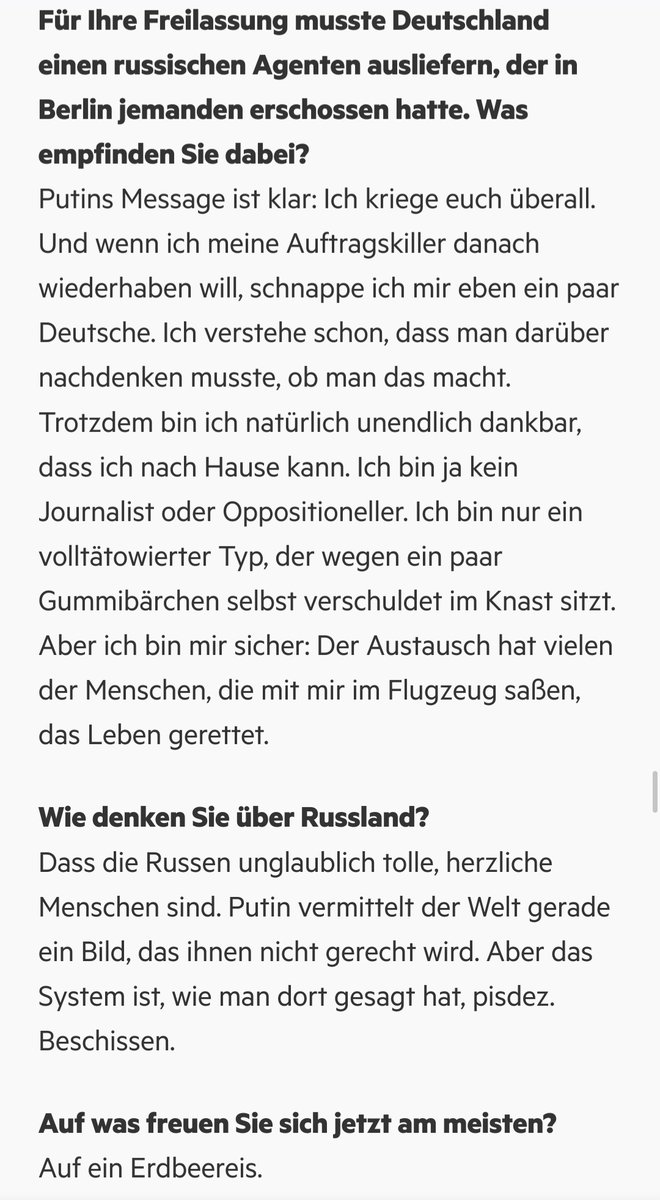 **Für Ihre Freilassung musste Deutschland einen russischen Agenten ausliefern, der in Berlin jemanden erschossen hatte. Was empfinden Sie dabei?**
Putins Message ist klar: Ich kriege euch überall. Und wenn ich meine Auftragskiller danach wiederhaben will, schnappe ich mir eben ein paar Deutsche. Ich verstehe schon, dass man darüber nachdenken musste, ob man das macht. Trotzdem bin ich natürlich unendlich dankbar, dass ich nach Hause kann. Ich bin ja kein Journalist oder Oppositioneller. Ich bin nur ein volltätowierter Typ, der wegen ein paar Gummibärchen selbst verschuldet im Knast sitzt. Aber ich bin mir sicher: Der Austausch hat vielen der Menschen, die mit mir im Flugzeug saßen, das Leben gerettet.

**Wie denken Sie über Russland?**
Dass die Russen unglaublich tolle, herzliche Menschen sind. Putin vermittelt der Welt gerade ein Bild, das ihnen nicht gerecht wird. Aber das System ist, wie man dort gesagt hat, pisdez. Beschissen.

**Auf was freuen Sie sich jetzt am meisten?**
Auf ein Erdbeereis.